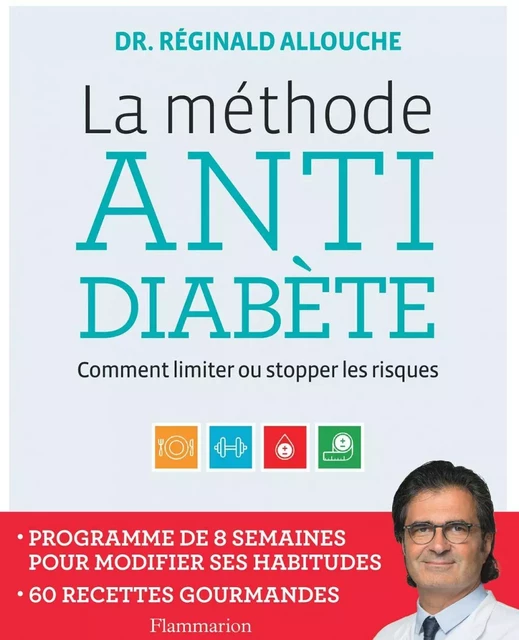 DR. RÉGINALD ALLOUCHE

La méthode

ANTI DIABÈTE

Comment limiter ou stopper les risques

• PROGRAMME DE 8 SEMAINES POUR MODIFIER SES HABITUDES
• 60 RECETTES GOURMANDES

Flammarion